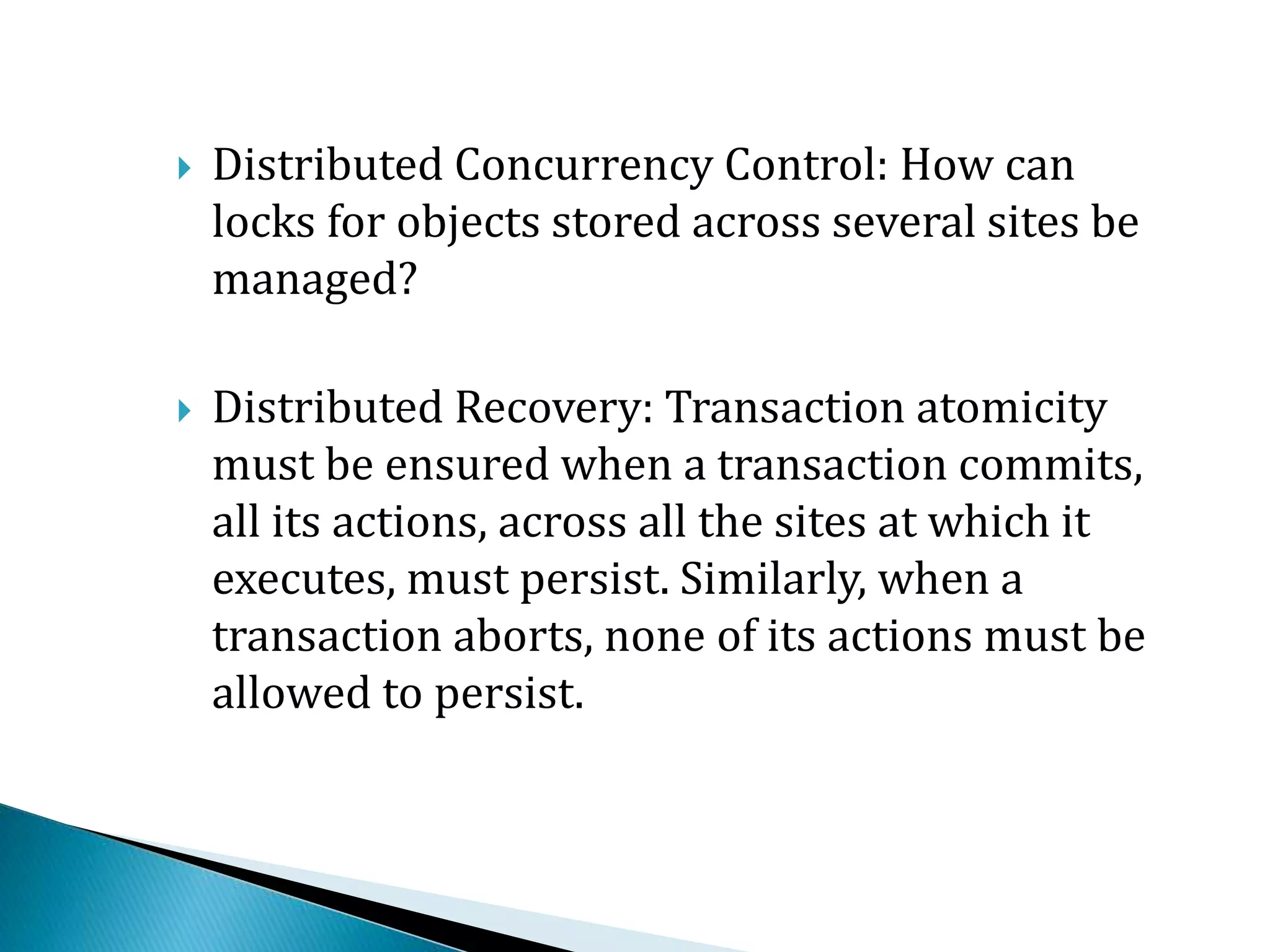 Distributed Concurrency Control: How can locks for objects stored across several sites be managed?

Distributed Recovery: Transaction atomicity must be ensured when a transaction commits, all its actions, across all the sites at which it executes, must persist. Similarly, when a transaction aborts, none of its actions must be allowed to persist.